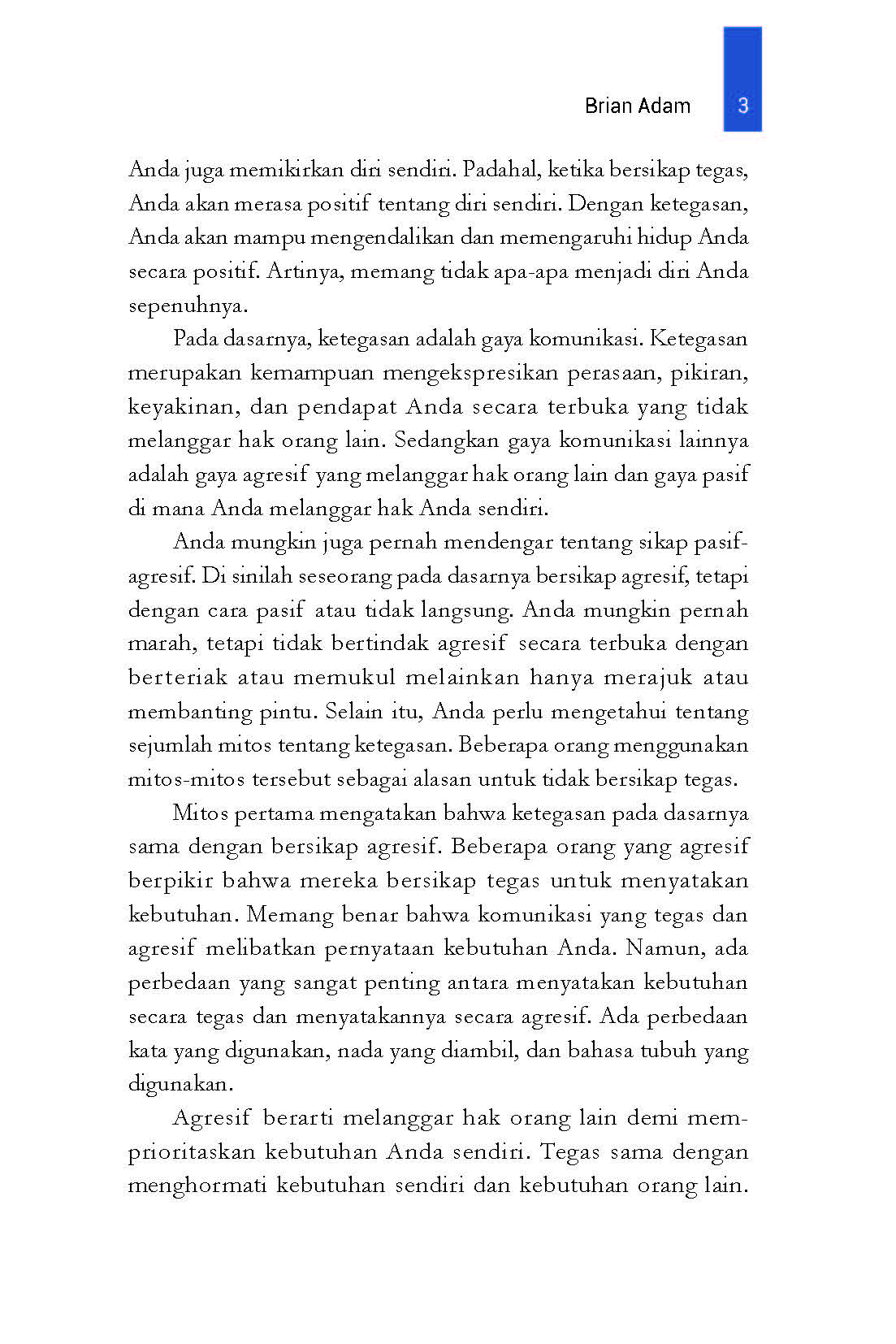 Brian Adam 3

Anda juga memikirkan diri sendiri. Padahal, ketika bersikap tegas, Anda akan merasa positif tentang diri sendiri. Dengan ketegasan, Anda akan mampu mengendalikan dan memengaruhi hidup Anda secara positif. Artinya, memang tidak apa-apa menjadi diri Anda sepenuhnya.

Pada dasarnya, ketegasan adalah gaya komunikasi. Ketegasan merupakan kemampuan mengekspresikan perasaan, pikiran, keyakinan, dan pendapat Anda secara terbuka yang tidak melanggar hak orang lain. Sedangkan gaya komunikasi lainnya adalah gaya agresif yang melanggar hak orang lain dan gaya pasif di mana Anda melanggar hak Anda sendiri.

Anda mungkin juga pernah mendengar tentang sikap pasif-agresif. Di sinilah seseorang pada dasarnya bersikap agresif, tetapi dengan cara pasif atau tidak langsung. Anda mungkin pernah marah, tetapi tidak bertindak agresif secara terbuka dengan berteriak atau memukul melainkan hanya merajuk atau membanting pintu. Selain itu, Anda perlu mengetahui tentang sejumlah mitos tentang ketegasan. Beberapa orang menggunakan mitos-mitos tersebut sebagai alasan untuk tidak bersikap tegas.

Mitos pertama mengatakan bahwa ketegasan pada dasarnya sama dengan bersikap agresif. Beberapa orang yang agresif berpikir bahwa mereka bersikap tegas untuk menyatakan kebutuhan. Memang benar bahwa komunikasi yang tegas dan agresif melibatkan pernyataan kebutuhan Anda. Namun, ada perbedaan yang sangat penting antara menyatakan kebutuhan secara tegas dan menyatakannya secara agresif. Ada perbedaan kata yang digunakan, nada yang diambil, dan bahasa tubuh yang digunakan.

Agresif berarti melanggar hak orang lain demi memprioritaskan kebutuhan Anda sendiri. Tegas sama dengan menghormati kebutuhan sendiri dan kebutuhan orang lain.